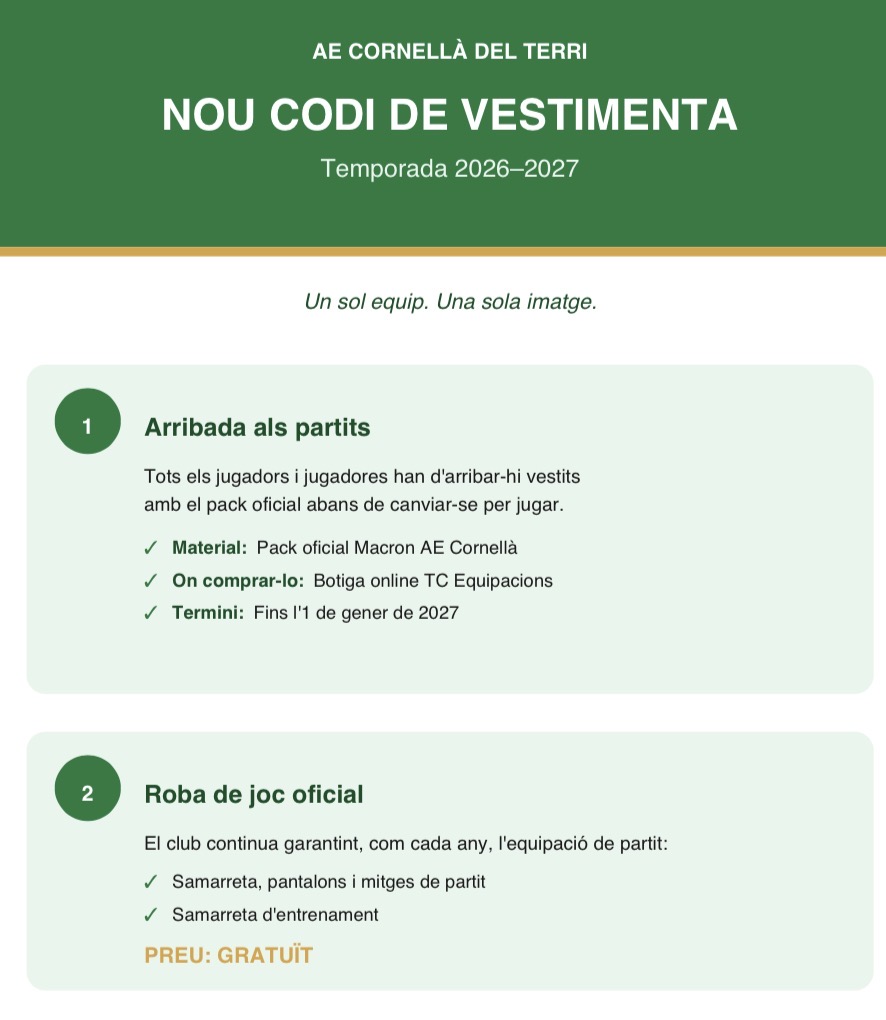 AE CORNELLÀ DEL TERRI

NOU CODI DE VESTIMENTA

Temporada 2026–2027

Un sol equip. Una sola imatge.

1

Arribada als partits

Tots els jugadors i jugadores han d'arribar-hi vestits amb el pack oficial abans de canviar-se per jugar.

✓ Material: Pack oficial Macron AE Cornellà
✓ On comprar-lo: Botiga online TC Equipacions
✓ Termini: Fins l'1 de gener de 2027

2

Roba de joc oficial

El club continua garantint, com cada any, l'equipació de partit:

✓ Samarreta, pantalons i mitges de partit
✓ Samarreta d'entrenament

PREU: GRATUÏT